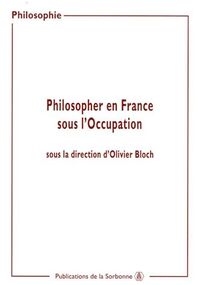 Philosophie

Philosopher en France sous l'Occupation

sous la direction d'Olivier Bloch

Publications de la Sorbonne